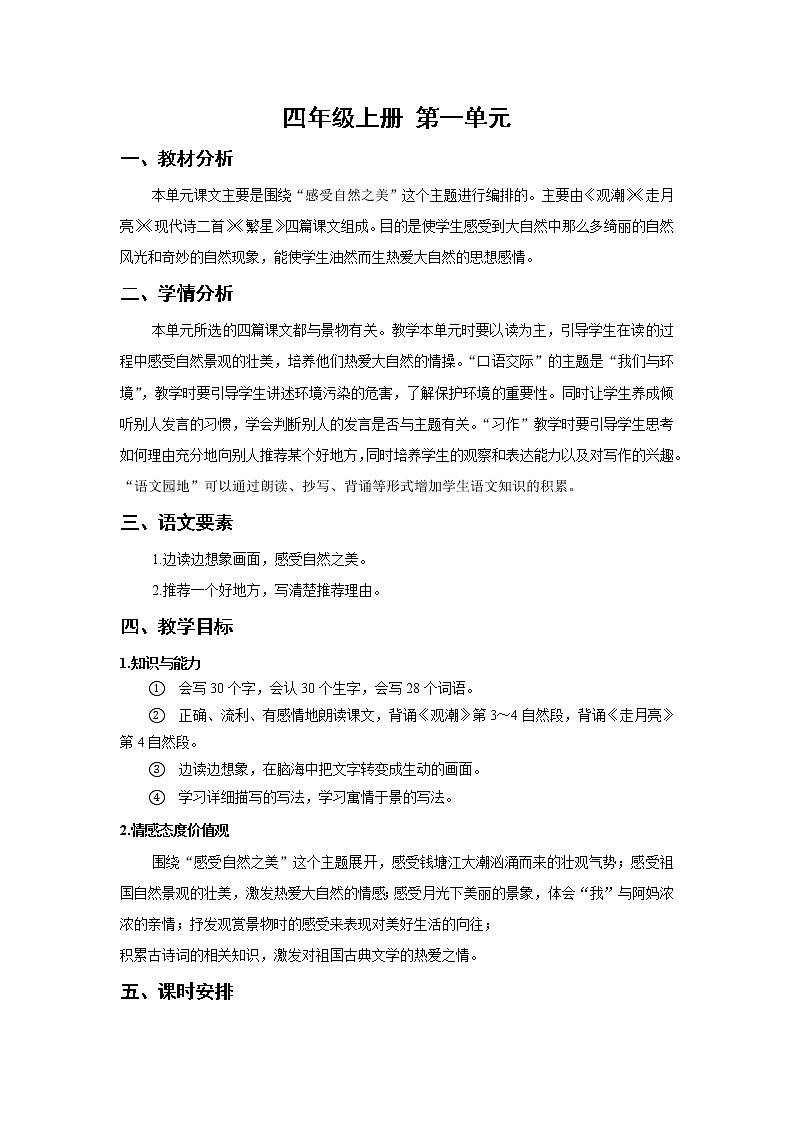 四年级上册 第一单元

一、教材分析

本单元课文主要是围绕“感受自然之美”这个主题进行编排的。主要由《观潮》《走月亮》《现代诗二首》《繁星》四篇课文组成。目的是使学生感受到大自然中那么多绮丽的自然风光和奇妙的自然现象，能使学生油然而生热爱大自然的思想感情。

二、学情分析

本单元所选的四篇课文都与景物有关。教学本单元时要以读为主，引导学生在读的过程中感受自然景观的壮美，培养他们热爱大自然的情操。“口语交际”的主题是“我们与环境”，教学时要引导学生讲述环境污染的危害，了解保护环境的重要性。同时让学生养成倾听别人发言的习惯，学会判断别人的发言是否与主题有关。“习作”教学时要引导学生思考如何理由充分地向别人推荐某个好地方，同时培养学生的观察和表达能力以及对写作的兴趣。“语文园地”可以通过朗读、抄写、背诵等形式增加学生语文知识的积累。

三、语文要素

1.边读边想象画面，感受自然之美。

2.推荐一个好地方，写清楚推荐理由。

四、教学目标

1.知识与能力

① 会写 30 个字，会认 30 个生字，会写 28 个词语。

② 正确、流利、有感情地朗读课文，背诵《观潮》第 3～4 自然段，背诵《走月亮》第 4 自然段。

③ 边读边想象，在脑海中把文字转变成生动的画面。

④ 学习详细描写的写法，学习寓情于景的写法。

2.情感态度价值观

围绕“感受自然之美”这个主题展开，感受钱塘江大潮汹涌而来的壮观气势；感受祖国自然景观的壮美，激发热爱大自然的情感；感受月光下美丽的景象，体会“我”与阿妈浓浓的亲情；抒发观赏景物时的感受来表现对美好生活的向往；
积累古诗词的相关知识，激发对祖国古典文学的热爱之情。

五、课时安排